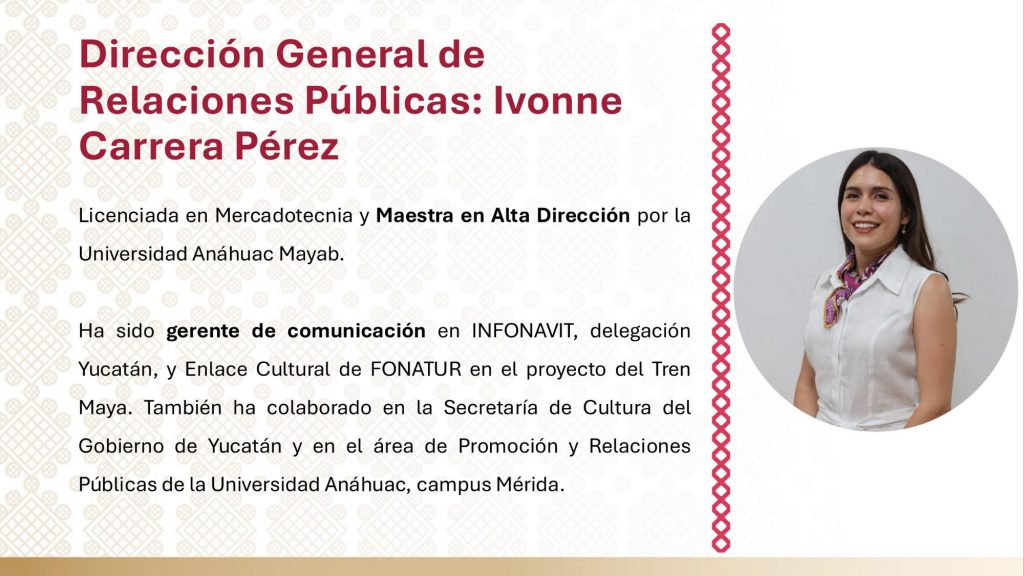 Dirección General de Relaciones Públicas: Ivonne Carrera Pérez

Licenciada en Mercadotecnia y Maestra en Alta Dirección por la Universidad Anáhuac Mayab.

Ha sido gerente de comunicación en INFONAVIT, delegación Yucatán, y Enlace Cultural de FONATUR en el proyecto del Tren Maya. También ha colaborado en la Secretaría de Cultura del Gobierno de Yucatán y en el área de Promoción y Relaciones Públicas de la Universidad Anáhuac, campus Mérida.